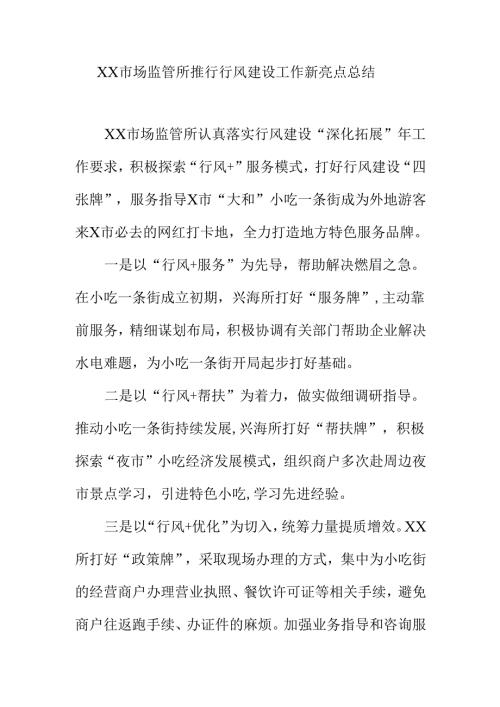 XX市场监管所推行行风建设工作新亮点总结

XX市场监管所认真落实行风建设“深化拓展”年工作要求，积极探索“行风+”服务模式，打好行风建设“四张牌”，服务指导X市“大和”小吃一条街成为外地游客来X市必去的网红打卡地，全力打造地方特色服务品牌。

一是以“行风+服务”为先导，帮助解决燃眉之急。在小吃一条街成立初期，兴海所打好“服务牌”，主动靠前服务，精细谋划布局，积极协调有关部门帮助企业解决水电难题，为小吃一条街开局起步打好基础。

二是以“行风+帮扶”为着力，做实做细调研指导。推动小吃一条街持续发展,兴海所打好“帮扶牌”，积极探索“夜市”小吃经济发展模式，组织商户多次赴周边夜市景点学习，引进特色小吃,学习先进经验。

三是以“行风+优化”为切入，统筹力量提质增效。XX所打好“政策牌”，采取现场办理的方式，集中为小吃街的经营商户办理营业执照、餐饮许可证等相关手续，避免商户往返跑手续、办证件的麻烦。加强业务指导和咨询服